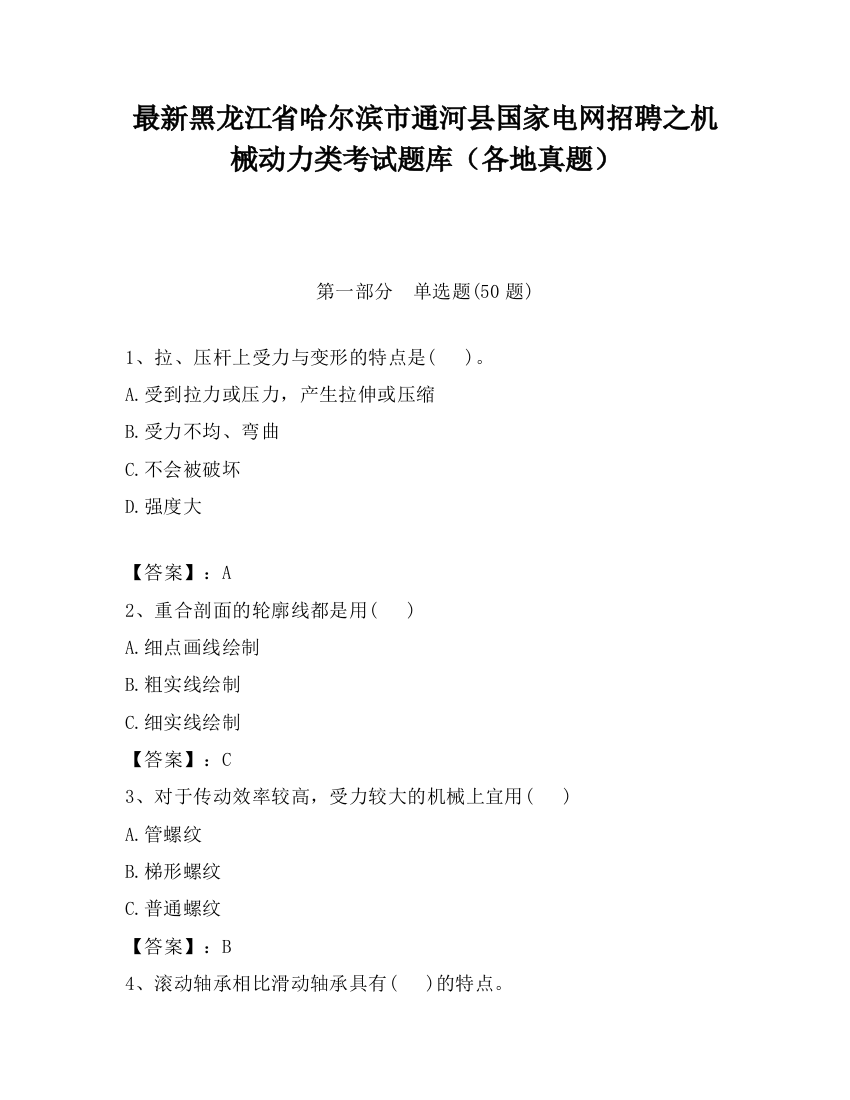 最新黑龙江省哈尔滨市通河县国家电网招聘之机械动力类考试题库（各地真题）

第一部分　单选题(50 题)

1、拉、压杆上受力与变形的特点是(　　)。

A.受到拉力或压力，产生拉伸或压缩

B.受力不均、弯曲

C.不会被破坏

D.强度大

【答案】：A

2、重合剖面的轮廓线都是用(　　)

A.细点画线绘制

B.粗实线绘制

C.细实线绘制

【答案】：C

3、对于传动效率较高，受力较大的机械上宜用(　　)

A.管螺纹

B.梯形螺纹

C.普通螺纹

【答案】：B

4、滚动轴承相比滑动轴承具有(　　)的特点。